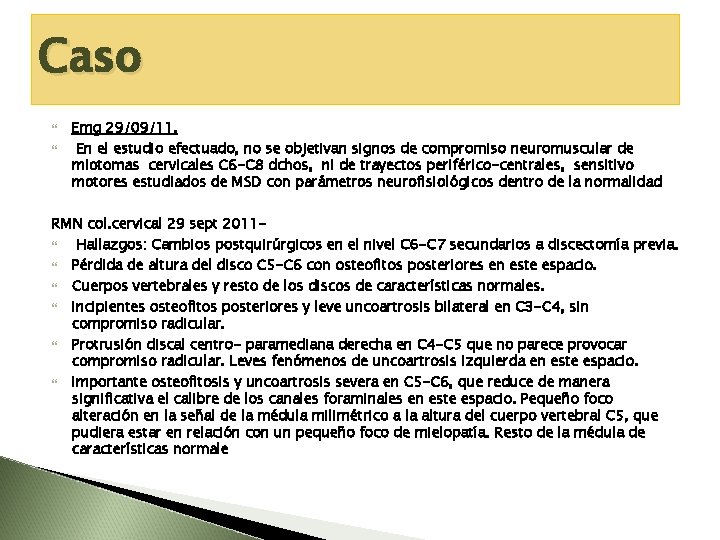 Caso

Emg 29/09/11.

En el estudio efectuado, no se objetivan signos de compromiso neuromuscular de miotomas cervicales C6-C8 dchos, ni de trayectos periférico-centrales, sensitivo motores estudiados de MSD con parámetros neurofisiológicos dentro de la normalidad

RMN col.cervical 29 sept 2011-

Hallazgos: Cambios postquirúrgicos en el nivel C6-C7 secundarios a discectomía previa.

Pérdida de altura del disco C5-C6 con osteofitos posteriores en este espacio.

Cuerpos vertebrales y resto de los discos de características normales.

Incipientes osteofitos posteriores y leve uncoartrosis bilateral en C3-C4, sin compromiso radicular.

Protrusión discal centro- paramediana derecha en C4-C5 que no parece provocar compromiso radicular. Leves fenómenos de uncoartrosis izquierda en este espacio.

Importante osteofitosis y uncoartrosis severa en C5-C6, que reduce de manera significativa el calibre de los canales foraminales en este espacio. Pequeño foco alteración en la señal de la médula milimétrico a la altura del cuerpo vertebral C5, que pudiera estar en relación con un pequeño foco de mielopatía. Resto de la médula de características normale